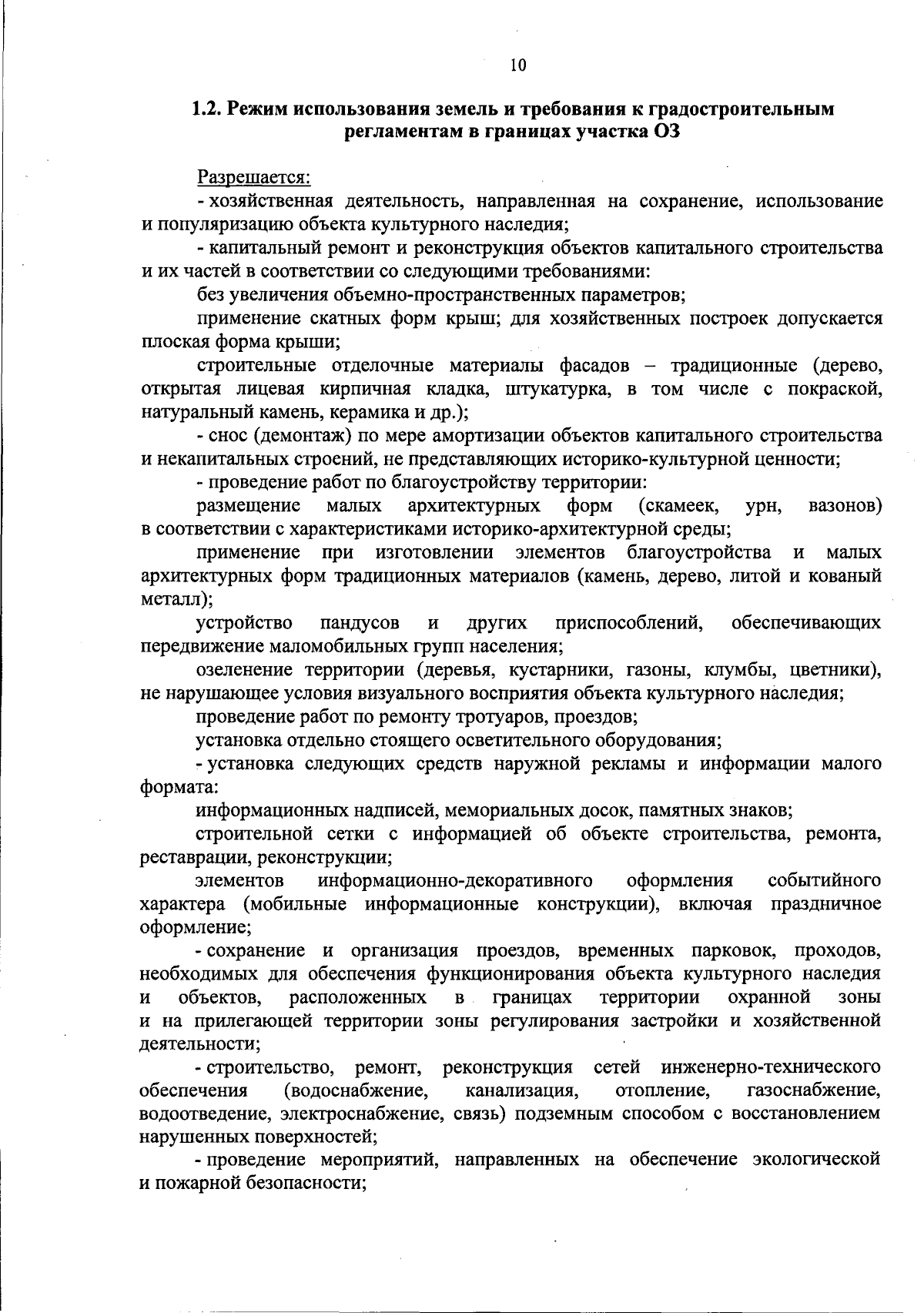 10

1.2. Режим использования земель и требования к градостроительным регламентам в границах участка ОЗ

Разрешается:

- хозяйственная деятельность, направленная на сохранение, использование и популяризацию объекта культурного наследия;

- капитальный ремонт и реконструкция объектов капитального строительства и их частей в соответствии со следующими требованиями:

без увеличения объемно-пространственных параметров;

применение скатных форм крыш; для хозяйственных построек допускается плоская форма крыши;

строительные отделочные материалы фасадов – традиционные (дерево, открытая лицевая кирпичная кладка, штукатурка, в том числе с покраской, натуральный камень, керамика и др.);

- снос (демонтаж) по мере амортизации объектов капитального строительства и некапитальных строений, не представляющих историко-культурной ценности;

- проведение работ по благоустройству территории:

размещение малых архитектурных форм (скамеек, урн, вазонов) в соответствии с характеристиками историко-архитектурной среды;

применение при изготовлении элементов благоустройства и малых архитектурных форм традиционных материалов (камень, дерево, литой и кованый металл);

устройство пандусов и других приспособлений, обеспечивающих передвижение маломобильных групп населения;

озеленение территории (деревья, кустарники, газоны, клумбы, цветники), не нарушающее условия визуального восприятия объекта культурного наследия;

проведение работ по ремонту тротуаров, проездов;

установка отдельно стоящего осветительного оборудования;

- установка следующих средств наружной рекламы и информации малого формата:

информационных надписей, мемориальных досок, памятных знаков;

строительной сетки с информацией об объекте строительства, ремонта, реставрации, реконструкции;

элементов информационно-декоративного оформления событийного характера (мобильные информационные конструкции), включая праздничное оформление;

- сохранение и организация проездов, временных парковок, проходов, необходимых для обеспечения функционирования объекта культурного наследия и объектов, расположенных в границах территории охранной зоны и на прилегающей территории зоны регулирования застройки и хозяйственной деятельности;

- строительство, ремонт, реконструкция сетей инженерно-технического обеспечения (водоснабжение, канализация, отопление, газоснабжение, водоотведение, электроснабжение, связь) подземным способом с восстановлением нарушенных поверхностей;

- проведение мероприятий, направленных на обеспечение экологической и пожарной безопасности;